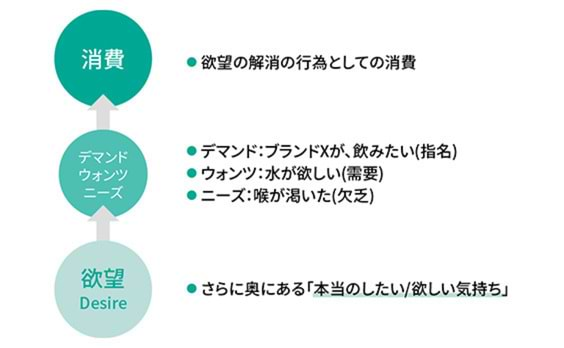 消費

● 欲望の解消の行為としての消費

デマンド
ウォンツ
ニーズ

● デマンド：ブランドXが、飲みたい(指名)
● ウォンツ：水が欲しい(需要)
● ニーズ：喉が渇いた(欠乏)

欲望
Desire

● さらに奥にある「本当のしたい/欲しい気持ち」